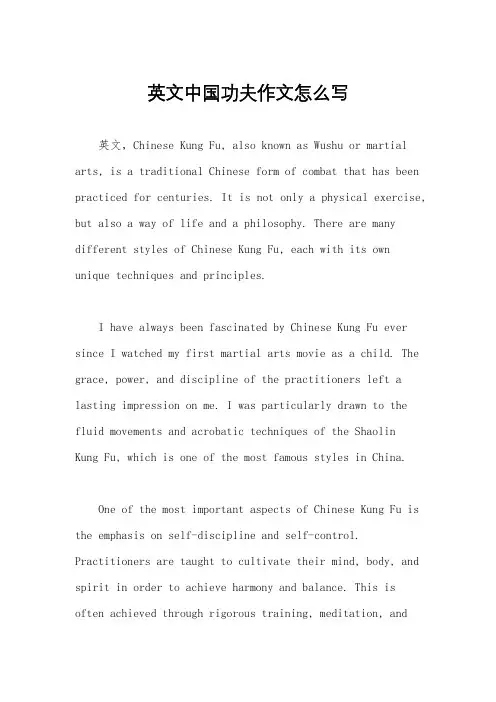 英文中国功夫作文怎么写

英文，Chinese Kung Fu, also known as Wushu or martial arts, is a traditional Chinese form of combat that has been practiced for centuries. It is not only a physical exercise, but also a way of life and a philosophy. There are many different styles of Chinese Kung Fu, each with its own unique techniques and principles.

I have always been fascinated by Chinese Kung Fu ever since I watched my first martial arts movie as a child. The grace, power, and discipline of the practitioners left a lasting impression on me. I was particularly drawn to the fluid movements and acrobatic techniques of the Shaolin Kung Fu, which is one of the most famous styles in China.

One of the most important aspects of Chinese Kung Fu is the emphasis on self-discipline and self-control. Practitioners are taught to cultivate their mind, body, and spirit in order to achieve harmony and balance. This is often achieved through rigorous training, meditation, and